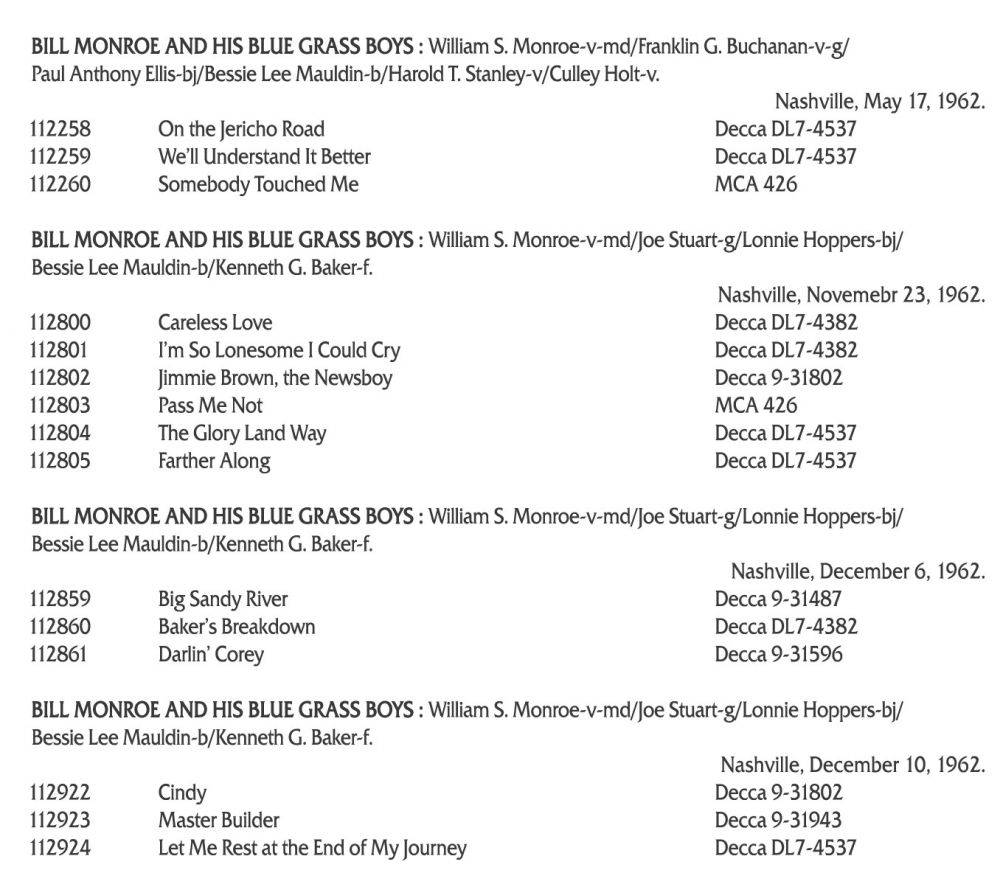 BILL MONROE AND HIS BLUE GRASS BOYS : William S. Monroe-v-md/Franklin G. Buchanan-v-g/ Paul Anthony Ellis-bj/Bessie Lee Mauldin-b/Harold T. Stanley-v/Culley Holt-v.

Nashville, May 17, 1962.

| | | |
|---|---|---|
| 112258 | On the Jericho Road | Decca DL7-4537 |
| 112259 | We'll Understand It Better | Decca DL7-4537 |
| 112260 | Somebody Touched Me | MCA 426 |

BILL MONROE AND HIS BLUE GRASS BOYS : William S. Monroe-v-md/Joe Stuart-g/Lonnie Hoppers-bj/ Bessie Lee Mauldin-b/Kenneth G. Baker-f.

Nashville, Novemebr 23, 1962.

| | | |
|---|---|---|
| 112800 | Careless Love | Decca DL7-4382 |
| 112801 | I'm So Lonesome I Could Cry | Decca DL7-4382 |
| 112802 | Jimmie Brown, the Newsboy | Decca 9-31802 |
| 112803 | Pass Me Not | MCA 426 |
| 112804 | The Glory Land Way | Decca DL7-4537 |
| 112805 | Farther Along | Decca DL7-4537 |

BILL MONROE AND HIS BLUE GRASS BOYS : William S. Monroe-v-md/Joe Stuart-g/Lonnie Hoppers-bj/ Bessie Lee Mauldin-b/Kenneth G. Baker-f.

Nashville, December 6, 1962.

| | | |
|---|---|---|
| 112859 | Big Sandy River | Decca 9-31487 |
| 112860 | Baker's Breakdown | Decca DL7-4382 |
| 112861 | Darlin' Corey | Decca 9-31596 |

BILL MONROE AND HIS BLUE GRASS BOYS : William S. Monroe-v-md/Joe Stuart-g/Lonnie Hoppers-bj/ Bessie Lee Mauldin-b/Kenneth G. Baker-f.

Nashville, December 10, 1962.

| | | |
|---|---|---|
| 112922 | Cindy | Decca 9-31802 |
| 112923 | Master Builder | Decca 9-31943 |
| 112924 | Let Me Rest at the End of My Journey | Decca DL7-4537 |